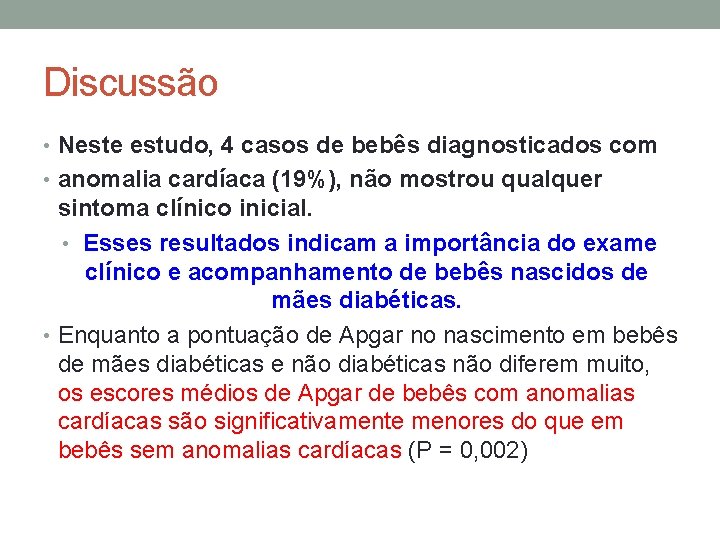 Discussão

• Neste estudo, 4 casos de bebês diagnosticados com

• anomalia cardíaca (19%), não mostrou qualquer sintoma clínico inicial.

• Esses resultados indicam a importância do exame clínico e acompanhamento de bebês nascidos de mães diabéticas.

• Enquanto a pontuação de Apgar no nascimento em bebês de mães diabéticas e não diabéticas não diferem muito, os escores médios de Apgar de bebês com anomalias cardíacas são significativamente menores do que em bebês sem anomalias cardíacas (P = 0,002)